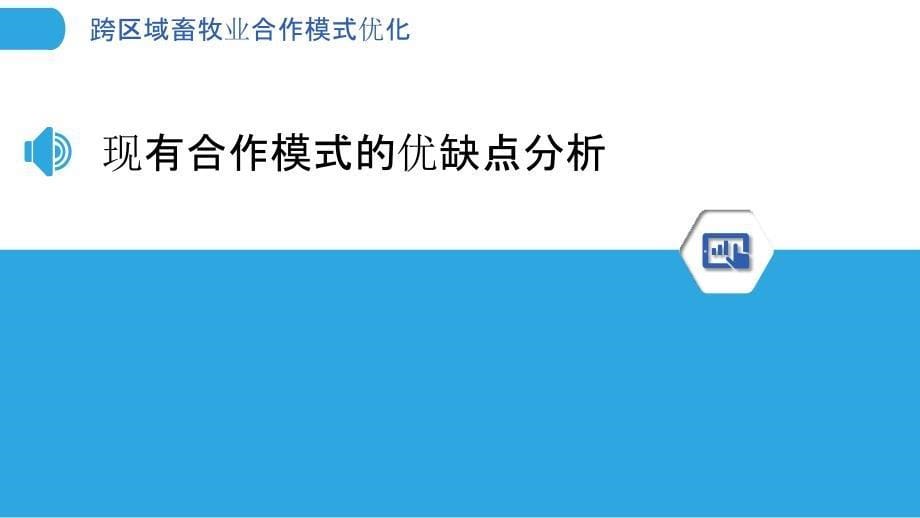 跨区域畜牧业合作模式优化

现有合作模式的优缺点分析